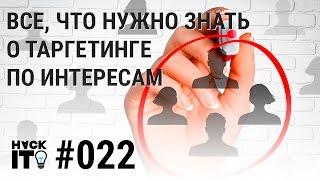 ВСЕ, ЧТО НУЖНО ЗНАТЬ О ТАРГЕТИНГЕ ПО ИНТЕРЕСАМ

HACK IT

#022